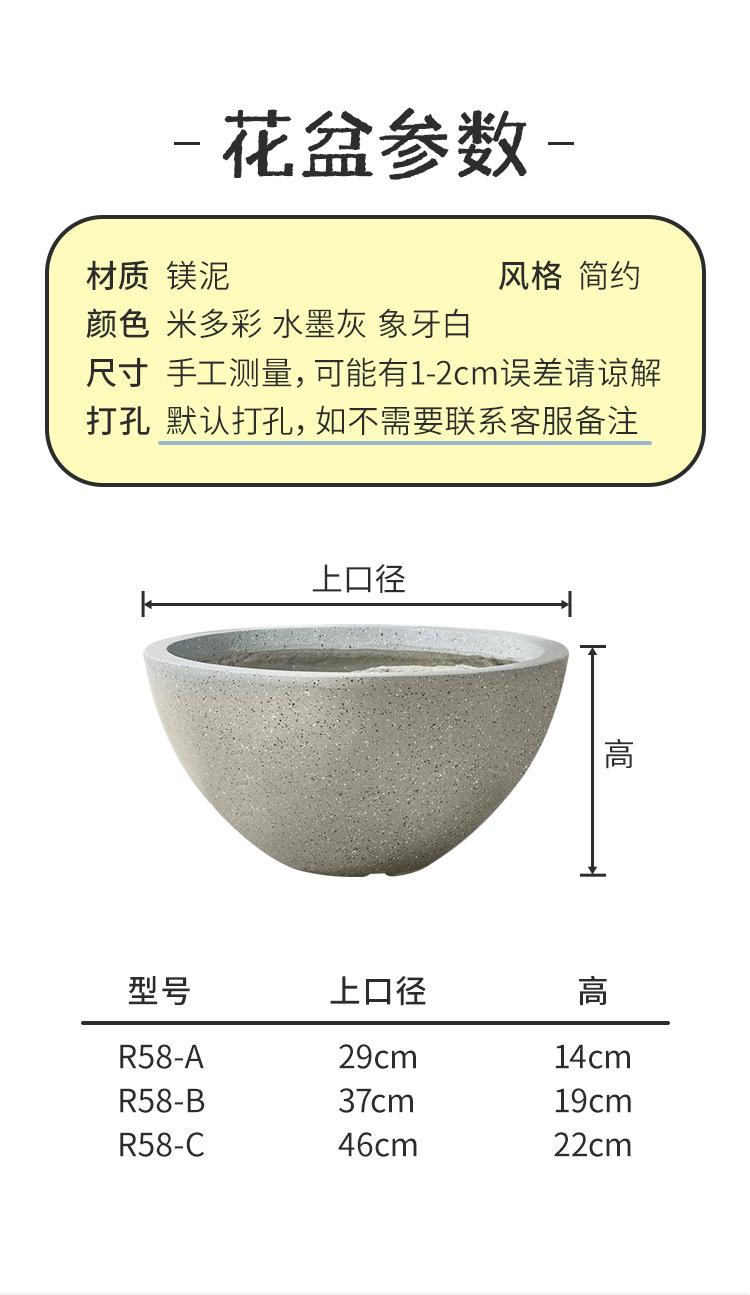 - 花盆参数 -

材质 镁泥
风格 简约
颜色 米多彩 水墨灰 象牙白
尺寸 手工测量，可能有1-2cm误差请谅解
打孔 默认打孔，如不需要联系客服备注

上口径

高

| 型号 | 上口径 | 高 |
|---|---|---|
| R58-A | 29cm | 14cm |
| R58-B | 37cm | 19cm |
| R58-C | 46cm | 22cm |